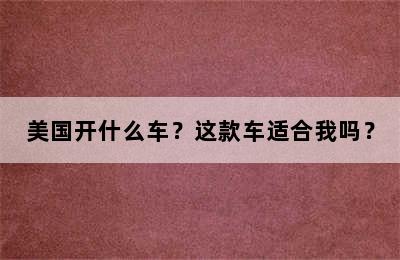 美国开什么车？这款车适合我吗？